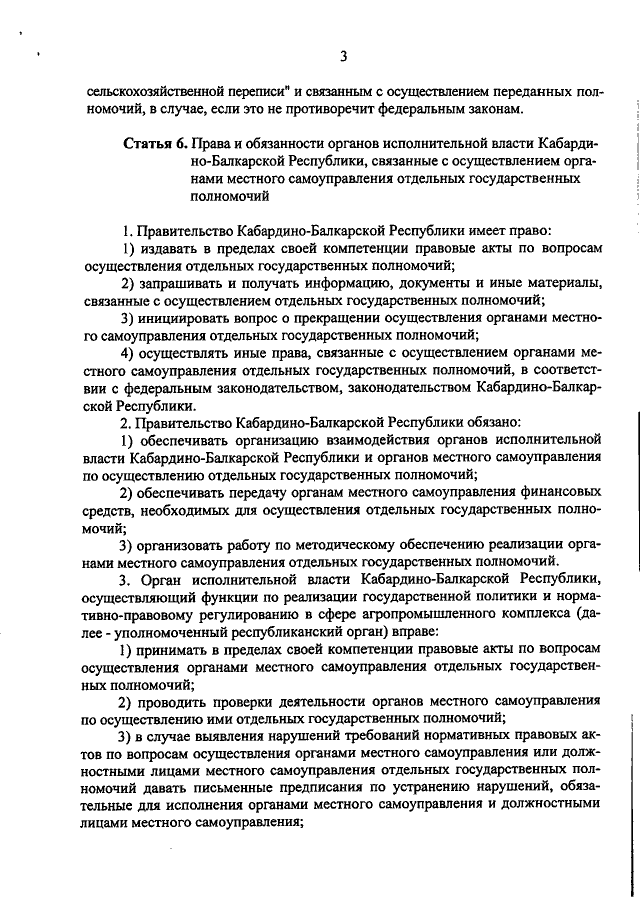 3

сельскохозяйственной переписи" и связанным с осуществлением переданных полномочий, в случае, если это не противоречит федеральным законам.

Статья 6. Права и обязанности органов исполнительной власти Кабардино-Балкарской Республики, связанные с осуществлением органами местного самоуправления отдельных государственных полномочий

1. Правительство Кабардино-Балкарской Республики имеет право:

1) издавать в пределах своей компетенции правовые акты по вопросам осуществления отдельных государственных полномочий;

2) запрашивать и получать информацию, документы и иные материалы, связанные с осуществлением отдельных государственных полномочий;

3) инициировать вопрос о прекращении осуществления органами местного самоуправления отдельных государственных полномочий;

4) осуществлять иные права, связанные с осуществлением органами местного самоуправления отдельных государственных полномочий, в соответствии с федеральным законодательством, законодательством Кабардино-Балкарской Республики.

2. Правительство Кабардино-Балкарской Республики обязано:

1) обеспечивать организацию взаимодействия органов исполнительной власти Кабардино-Балкарской Республики и органов местного самоуправления по осуществлению отдельных государственных полномочий;

2) обеспечивать передачу органам местного самоуправления финансовых средств, необходимых для осуществления отдельных государственных полномочий;

3) организовать работу по методическому обеспечению реализации органами местного самоуправления отдельных государственных полномочий.

3. Орган исполнительной власти Кабардино-Балкарской Республики, осуществляющий функции по реализации государственной политики и нормативно-правовому регулированию в сфере агропромышленного комплекса (далее - уполномоченный республиканский орган) вправе:

1) принимать в пределах своей компетенции правовые акты по вопросам осуществления органами местного самоуправления отдельных государственных полномочий;

2) проводить проверки деятельности органов местного самоуправления по осуществлению ими отдельных государственных полномочий;

3) в случае выявления нарушений требований нормативных правовых актов по вопросам осуществления органами местного самоуправления или должностными лицами местного самоуправления отдельных государственных полномочий давать письменные предписания по устранению нарушений, обязательные для исполнения органами местного самоуправления и должностными лицами местного самоуправления;